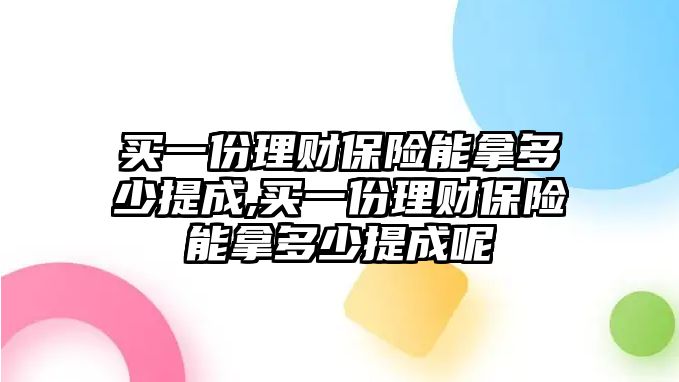 买一份理财保险能拿多少提成,买一份理财保险能拿多少提成呢